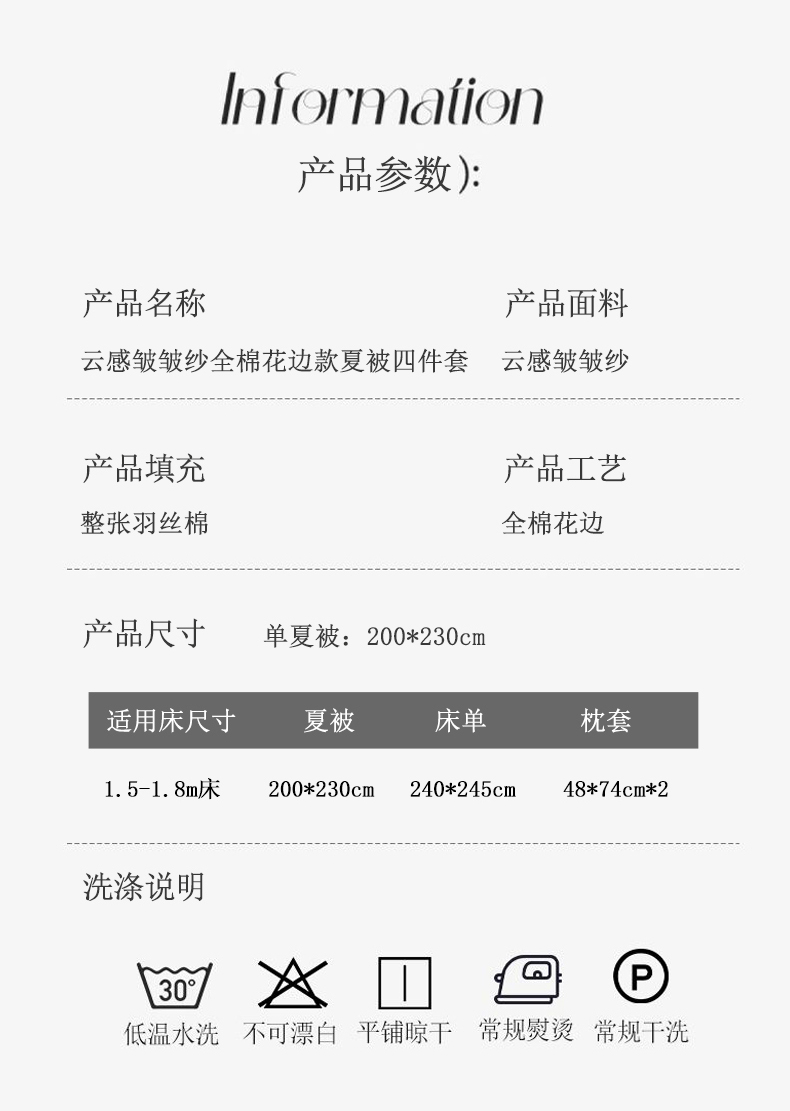 Information

产品参数):

产品名称
云感皱皱纱全棉花边款夏被四件套

产品面料
云感皱皱纱

产品填充
整张羽丝棉

产品工艺
全棉花边

产品尺寸 单夏被：200*230cm

| 适用床尺寸 | 夏被 | 床单 | 枕套 |
|---|---|---|---|
| 1.5-1.8m床 | 200*230cm | 240*245cm | 48*74cm*2 |

洗涤说明

30°
低温水洗 不可漂白 平铺晾干 常规熨烫 P 常规干洗